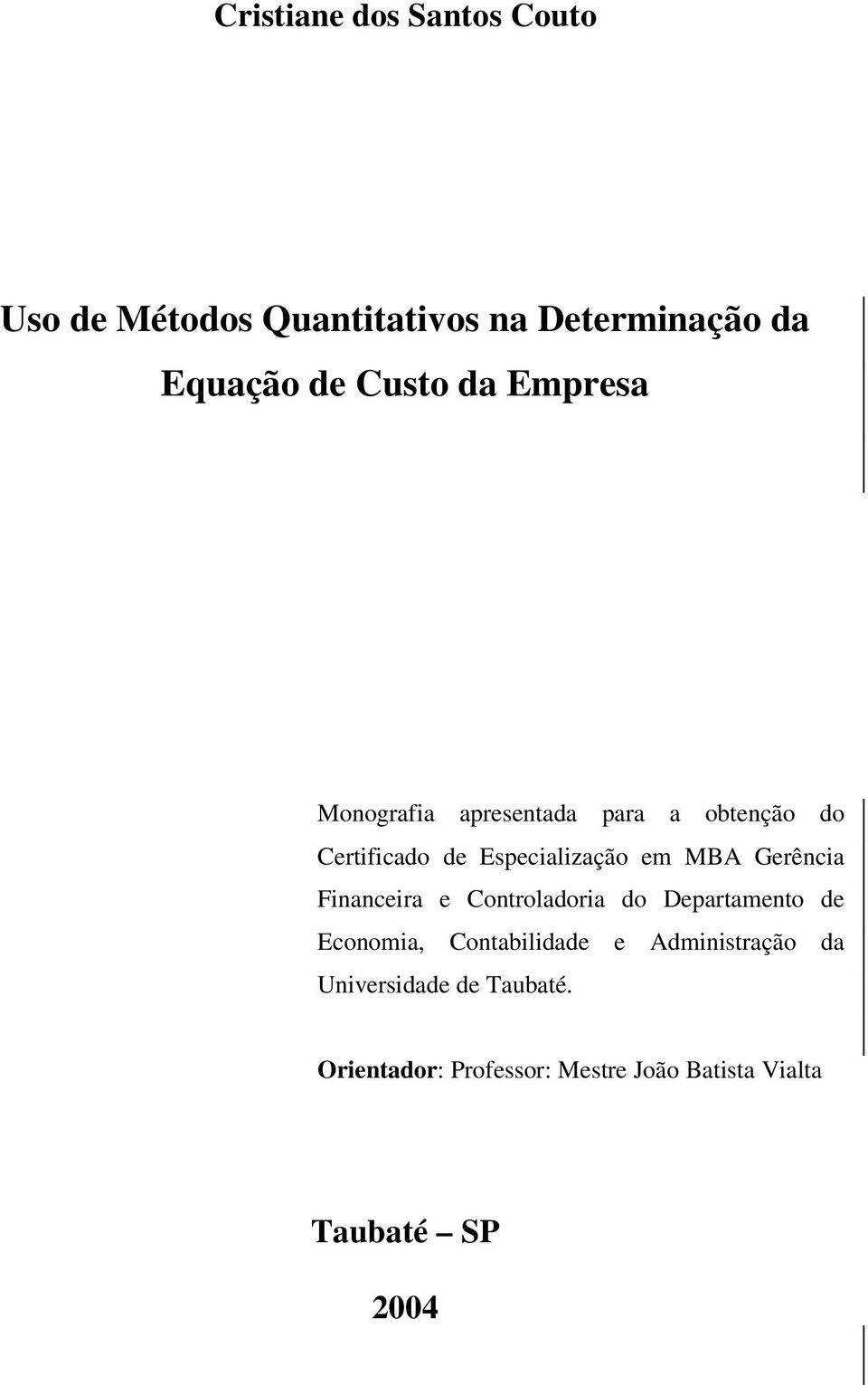 Cristiane dos Santos Couto

Uso de Métodos Quantitativos na Determinação da Equação de Custo da Empresa

Monografia apresentada para a obtenção do Certificado de Especialização em MBA Gerência Financeira e Controladoria do Departamento de Economia, Contabilidade e Administração da Universidade de Taubaté.

Orientador: Professor: Mestre João Batista Vialta

Taubaté – SP

2004